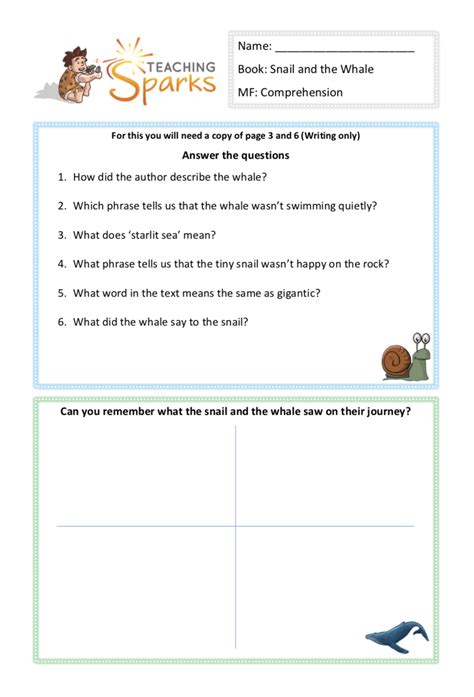 TEACHING Sparks

Name: ______________________

Book: Snail and the Whale

MF: Comprehension

For this you will need a copy of page 3 and 6 (Writing only)

Answer the questions

1. How did the author describe the whale?

2. Which phrase tells us that the whale wasn't swimming quietly?

3. What does 'starlit sea' mean?

4. What phrase tells us that the tiny snail wasn't happy on the rock?

5. What word in the text means the same as gigantic?

6. What did the whale say to the snail?

Can you remember what the snail and the whale saw on their journey?